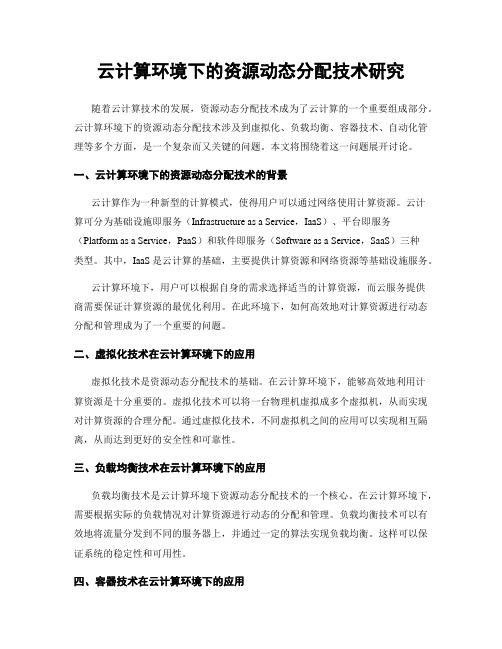 云计算环境下的资源动态分配技术研究

随着云计算技术的发展，资源动态分配技术成为了云计算的一个重要组成部分。云计算环境下的资源动态分配技术涉及到虚拟化、负载均衡、容器技术、自动化管理等多个方面，是一个复杂而又关键的问题。本文将围绕着这一问题展开讨论。

一、云计算环境下的资源动态分配技术的背景

云计算作为一种新型的计算模式，使得用户可以通过网络使用计算资源。云计算可分为基础设施即服务（Infrastructure as a Service，IaaS）、平台即服务（Platform as a Service，PaaS）和软件即服务（Software as a Service，SaaS）三种类型。其中，IaaS 是云计算的基础，主要提供计算资源和网络资源等基础设施服务。

云计算环境下，用户可以根据自身的需求选择适当的计算资源，而云服务提供商需要保证计算资源的最优化利用。在此环境下，如何高效地对计算资源进行动态分配和管理成为了一个重要的问题。

二、虚拟化技术在云计算环境下的应用

虚拟化技术是资源动态分配技术的基础。在云计算环境下，能够高效地利用计算资源是十分重要的。虚拟化技术可以将一台物理机虚拟成多个虚拟机，从而实现对计算资源的合理分配。通过虚拟化技术，不同虚拟机之间的应用可以实现相互隔离，从而达到更好的安全性和可靠性。

三、负载均衡技术在云计算环境下的应用

负载均衡技术是云计算环境下资源动态分配技术的一个核心。在云计算环境下，需要根据实际的负载情况对计算资源进行动态的分配和管理。负载均衡技术可以有效地将流量分发到不同的服务器上，并通过一定的算法实现负载均衡。这样可以保证系统的稳定性和可用性。

四、容器技术在云计算环境下的应用